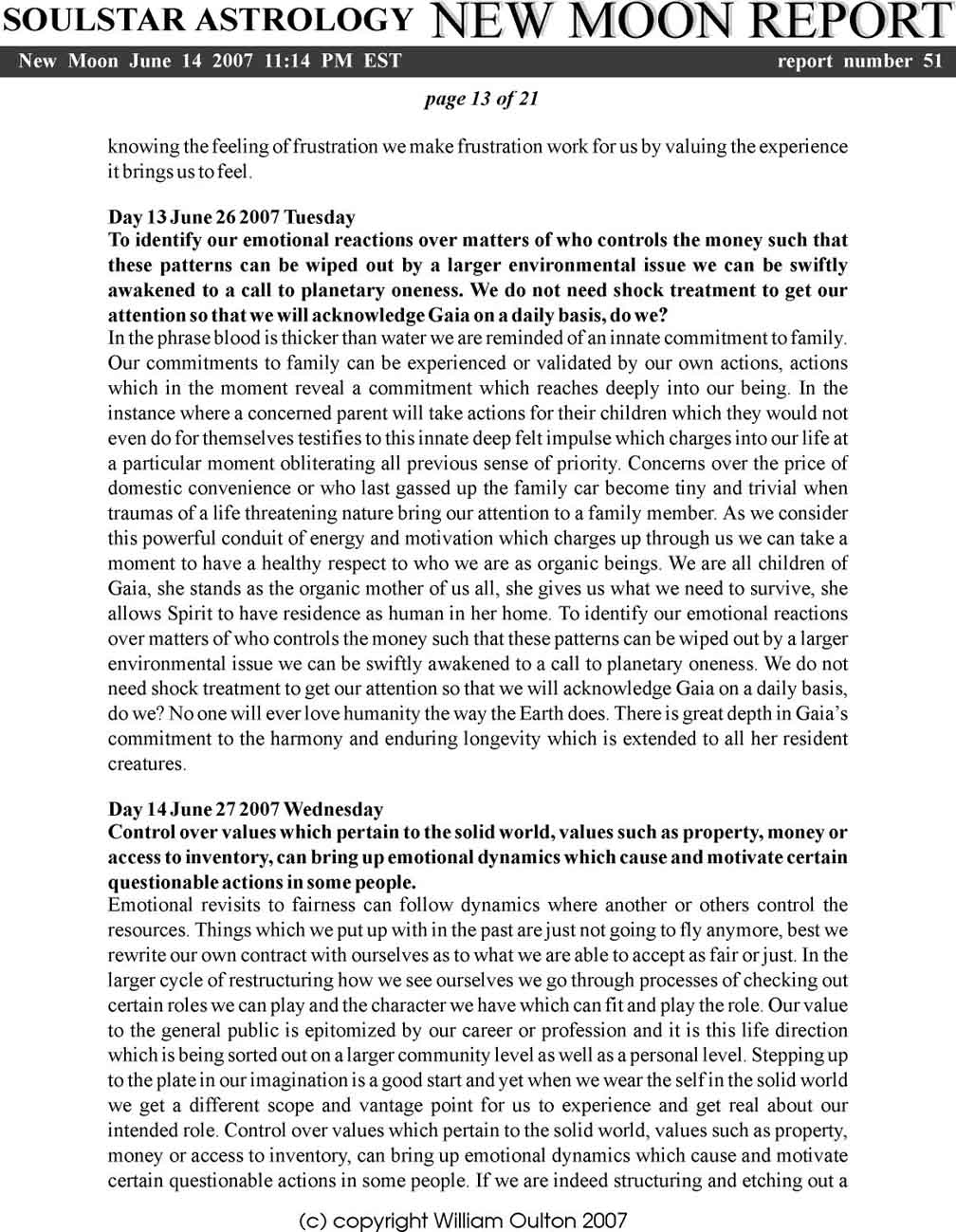 SOULSTAR ASTROLOGY NEW MOON REPORT
New Moon June 14 2007 11:14 PM EST report number 51

page 13 of 21

knowing the feeling of frustration we make frustration work for us by valuing the experience it brings us to feel.

Day 13 June 26 2007 Tuesday
To identify our emotional reactions over matters of who controls the money such that these patterns can be wiped out by a larger environmental issue we can be swiftly awakened to a call to planetary oneness. We do not need shock treatment to get our attention so that we will acknowledge Gaia on a daily basis, do we?
In the phrase blood is thicker than water we are reminded of an innate commitment to family. Our commitments to family can be experienced or validated by our own actions, actions which in the moment reveal a commitment which reaches deeply into our being. In the instance where a concerned parent will take actions for their children which they would not even do for themselves testifies to this innate deep felt impulse which charges into our life at a particular moment obliterating all previous sense of priority. Concerns over the price of domestic convenience or who last gassed up the family car become tiny and trivial when traumas of a life threatening nature bring our attention to a family member. As we consider this powerful conduit of energy and motivation which charges up through us we can take a moment to have a healthy respect to who we are as organic beings. We are all children of Gaia, she stands as the organic mother of us all, she gives us what we need to survive, she allows Spirit to have residence as human in her home. To identify our emotional reactions over matters of who controls the money such that these patterns can be wiped out by a larger environmental issue we can be swiftly awakened to a call to planetary oneness. We do not need shock treatment to get our attention so that we will acknowledge Gaia on a daily basis, do we? No one will ever love humanity the way the Earth does. There is great depth in Gaia's commitment to the harmony and enduring longevity which is extended to all her resident creatures.

Day 14 June 27 2007 Wednesday
Control over values which pertain to the solid world, values such as property, money or access to inventory, can bring up emotional dynamics which cause and motivate certain questionable actions in some people.
Emotional revisits to fairness can follow dynamics where another or others control the resources. Things which we put up with in the past are just not going to fly anymore, best we rewrite our own contract with ourselves as to what we are able to accept as fair or just. In the larger cycle of restructuring how we see ourselves we go through processes of checking out certain roles we can play and the character we have which can fit and play the role. Our value to the general public is epitomized by our career or profession and it is this life direction which is being sorted out on a larger community level as well as a personal level. Stepping up to the plate in our imagination is a good start and yet when we wear the self in the solid world we get a different scope and vantage point for us to experience and get real about our intended role. Control over values which pertain to the solid world, values such as property, money or access to inventory, can bring up emotional dynamics which cause and motivate certain questionable actions in some people. If we are indeed structuring and etching out a

(c) copyright William Oulton 2007